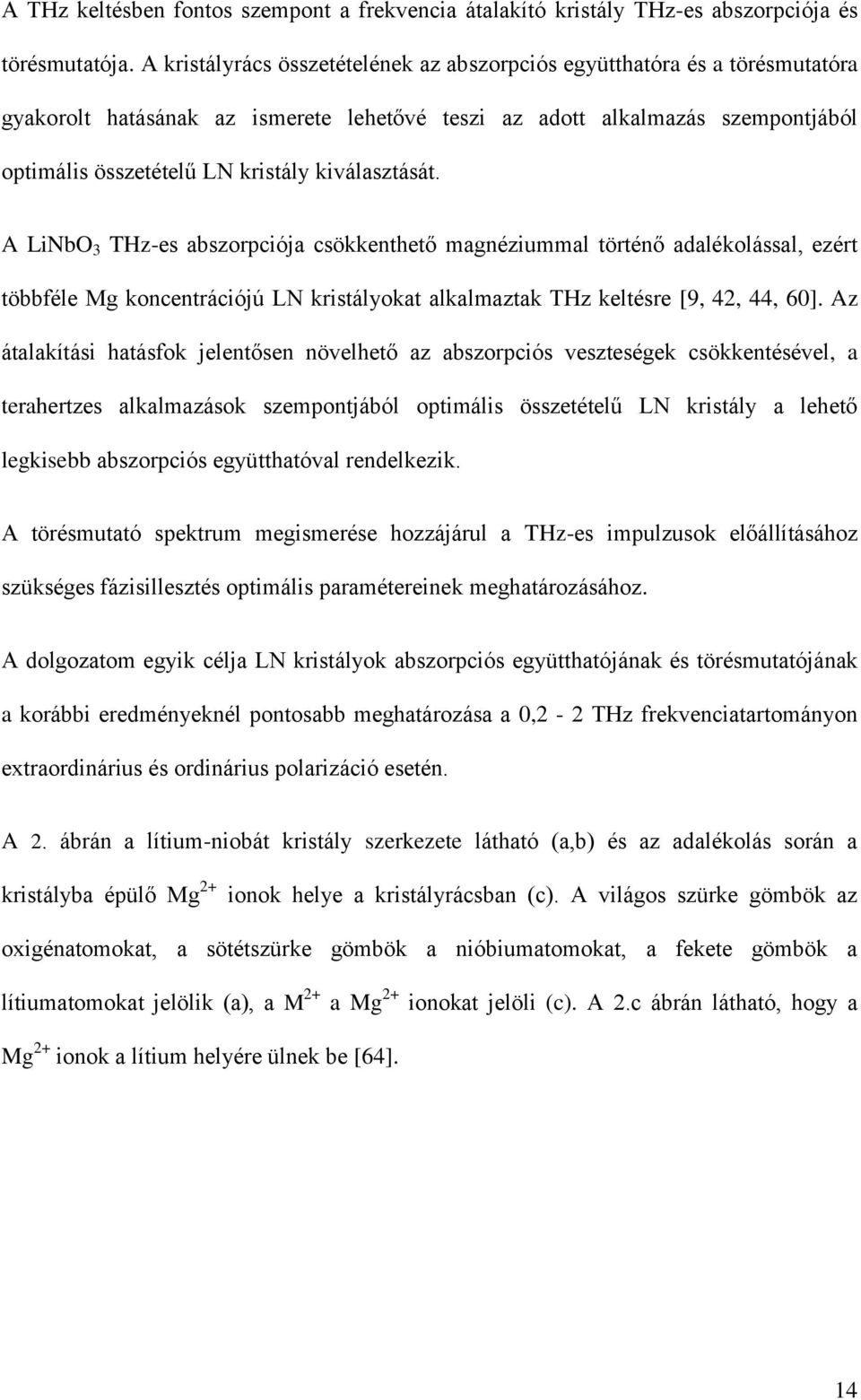 A THz keltésben fontos szempont a frekvencia átalakító kristály THz-es abszorpciója és törésmutatója. A kristályrács összetételének az abszorpciós együtthatóra és a törésmutatóra gyakorolt hatásának az ismerete lehetővé teszi az adott alkalmazás szempontjából optimális összetételű LN kristály kiválasztását.

A $LiNbO_3$ THz-es abszorpciója csökkenthető magnéziummal történő adalékolással, ezért többféle Mg koncentrációjú LN kristályokat alkalmaztak THz keltésre [9, 42, 44, 60]. Az átalakítási hatásfok jelentősen növelhető az abszorpciós veszteségek csökkentésével, a terahertzes alkalmazások szempontjából optimális összetételű LN kristály a lehető legkisebb abszorpciós együtthatóval rendelkezik.

A törésmutató spektrum megismerése hozzájárul a THz-es impulzusok előállításához szükséges fázisillesztés optimális paramétereinek meghatározásához.

A dolgozatom egyik célja LN kristályok abszorpciós együtthatójának és törésmutatójának a korábbi eredményeknél pontosabb meghatározása a 0,2 - 2 THz frekvenciatartományon extraordinárius és ordinárius polarizáció esetén.

A 2. ábrán a lítium-niobát kristály szerkezete látható (a,b) és az adalékolás során a kristályba épülő $Mg^{2+}$ ionok helye a kristályrácsban (c). A világos szürke gömbök az oxigénatomokat, a sötétszürke gömbök a nióbiumatomokat, a fekete gömbök a lítiumatomokat jelölik (a), a $M^{2+}$ a $Mg^{2+}$ ionokat jelöli (c). A 2.c ábrán látható, hogy a $Mg^{2+}$ ionok a lítium helyére ülnek be [64].

14